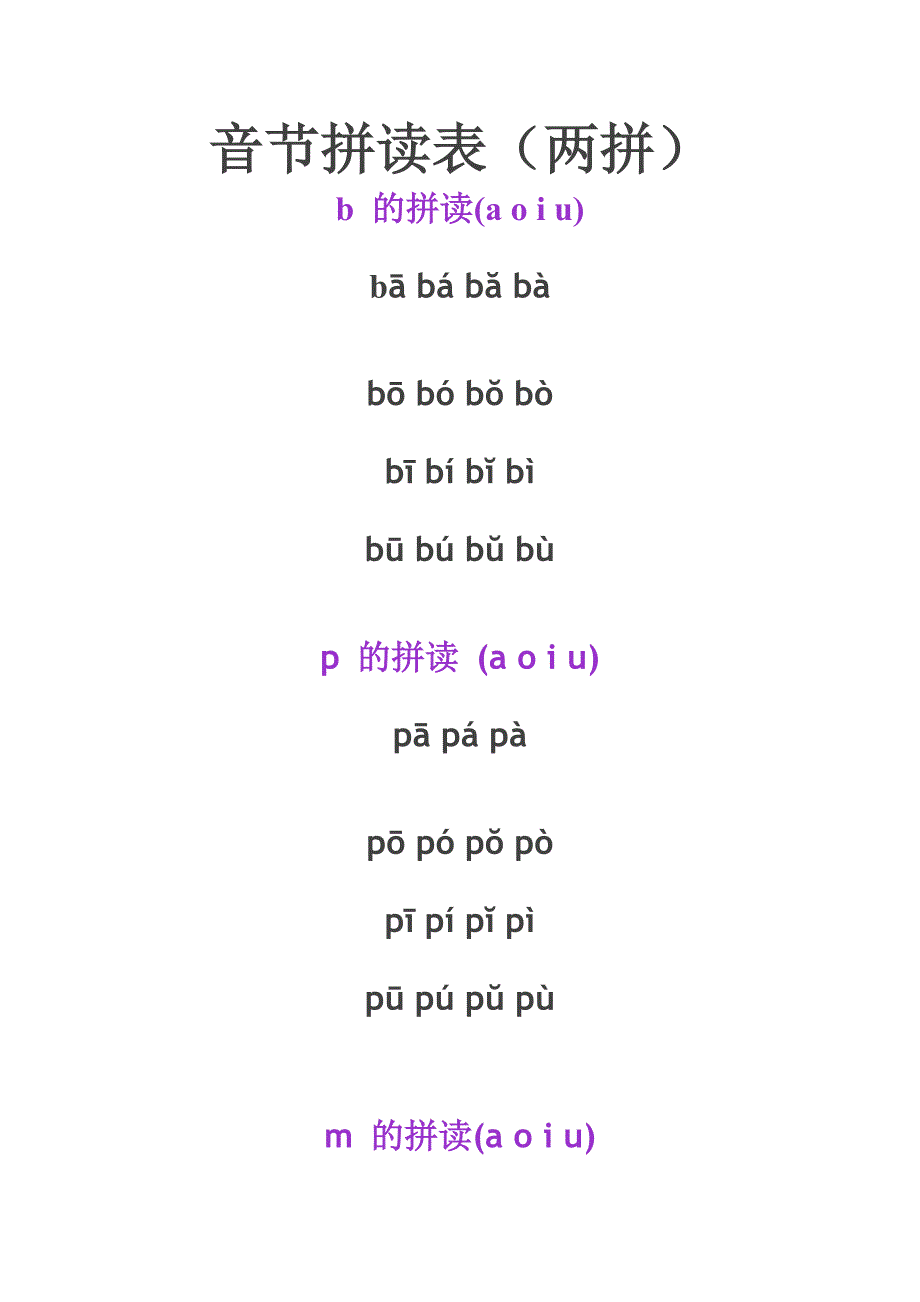 音节拼读表（两拼）

b 的拼读(a o i u)

bā bá bǎ bà

bō bó bǒ bò

bī bí bǐ bì

bū bú bǔ bù

p 的拼读 (a o i u)

pā pá pà

pō pó pǒ pò

pī pí pǐ pì

pū pú pǔ pù

m 的拼读(a o i u)